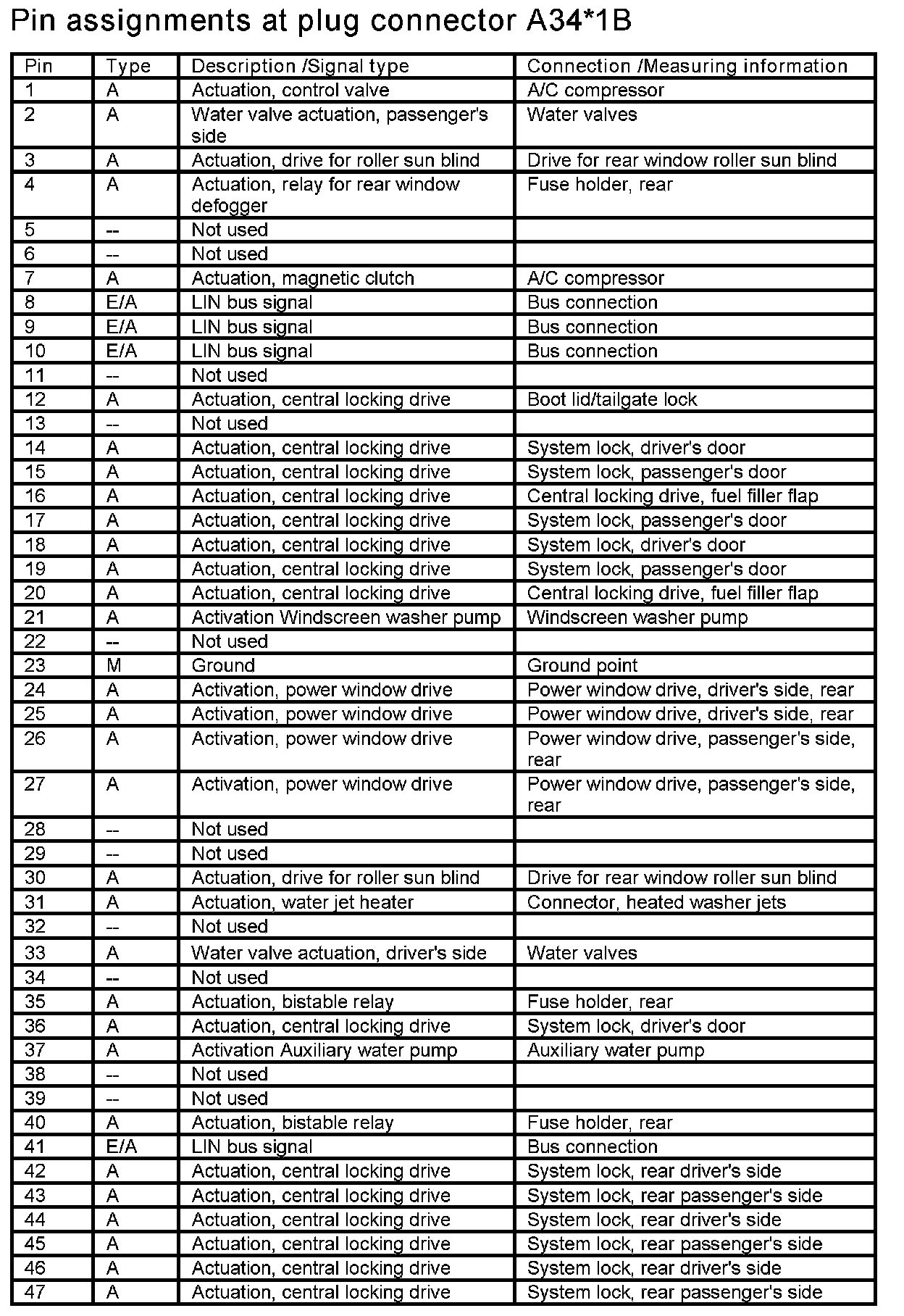 Pin assignments at plug connector A34*1B

| Pin | Type | Description /Signal type | Connection /Measuring information |
|---|---|---|---|
| 1 | A | Actuation, control valve | A/C compressor |
| 2 | A | Water valve actuation, passenger's side | Water valves |
| 3 | A | Actuation, drive for roller sun blind | Drive for rear window roller sun blind |
| 4 | A | Actuation, relay for rear window defogger | Fuse holder, rear |
| 5 | -- | Not used | |
| 6 | -- | Not used | |
| 7 | A | Actuation, magnetic clutch | A/C compressor |
| 8 | E/A | LIN bus signal | Bus connection |
| 9 | E/A | LIN bus signal | Bus connection |
| 10 | E/A | LIN bus signal | Bus connection |
| 11 | -- | Not used | |
| 12 | A | Actuation, central locking drive | Boot lid/tailgate lock |
| 13 | -- | Not used | |
| 14 | A | Actuation, central locking drive | System lock, driver's door |
| 15 | A | Actuation, central locking drive | System lock, passenger's door |
| 16 | A | Actuation, central locking drive | Central locking drive, fuel filler flap |
| 17 | A | Actuation, central locking drive | System lock, passenger's door |
| 18 | A | Actuation, central locking drive | System lock, driver's door |
| 19 | A | Actuation, central locking drive | System lock, passenger's door |
| 20 | A | Actuation, central locking drive | Central locking drive, fuel filler flap |
| 21 | A | Activation Windscreen washer pump | Windscreen washer pump |
| 22 | -- | Not used | |
| 23 | M | Ground | Ground point |
| 24 | A | Activation, power window drive | Power window drive, driver's side, rear |
| 25 | A | Activation, power window drive | Power window drive, driver's side, rear |
| 26 | A | Activation, power window drive | Power window drive, passenger's side, rear |
| 27 | A | Activation, power window drive | Power window drive, passenger's side, rear |
| 28 | -- | Not used | |
| 29 | -- | Not used | |
| 30 | A | Actuation, drive for roller sun blind | Drive for rear window roller sun blind |
| 31 | A | Actuation, water jet heater | Connector, heated washer jets |
| 32 | -- | Not used | |
| 33 | A | Water valve actuation, driver's side | Water valves |
| 34 | -- | Not used | |
| 35 | A | Actuation, bistable relay | Fuse holder, rear |
| 36 | A | Actuation, central locking drive | System lock, driver's door |
| 37 | A | Activation Auxiliary water pump | Auxiliary water pump |
| 38 | -- | Not used | |
| 39 | -- | Not used | |
| 40 | A | Actuation, bistable relay | Fuse holder, rear |
| 41 | E/A | LIN bus signal | Bus connection |
| 42 | A | Actuation, central locking drive | System lock, rear driver's side |
| 43 | A | Actuation, central locking drive | System lock, rear passenger's side |
| 44 | A | Actuation, central locking drive | System lock, rear driver's side |
| 45 | A | Actuation, central locking drive | System lock, rear passenger's side |
| 46 | A | Actuation, central locking drive | System lock, rear driver's side |
| 47 | A | Actuation, central locking drive | System lock, rear passenger's side |